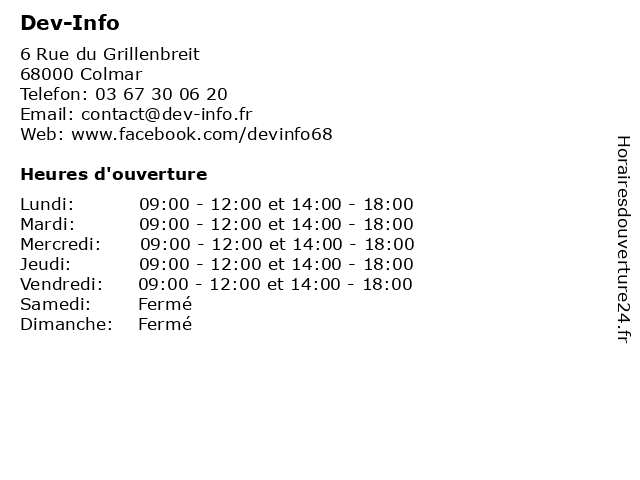 Dev-Info

6 Rue du Grillenbreit
68000 Colmar
Telefon: 03 67 30 06 20
Email: contact@dev-info.fr
Web: www.facebook.com/devinfo68

Heures d'ouverture

| | |
|---|---|
| Lundi: | 09:00 - 12:00 et 14:00 - 18:00 |
| Mardi: | 09:00 - 12:00 et 14:00 - 18:00 |
| Mercredi: | 09:00 - 12:00 et 14:00 - 18:00 |
| Jeudi: | 09:00 - 12:00 et 14:00 - 18:00 |
| Vendredi: | 09:00 - 12:00 et 14:00 - 18:00 |
| Samedi: | Fermé |
| Dimanche: | Fermé |

Horairesdouverture24.fr